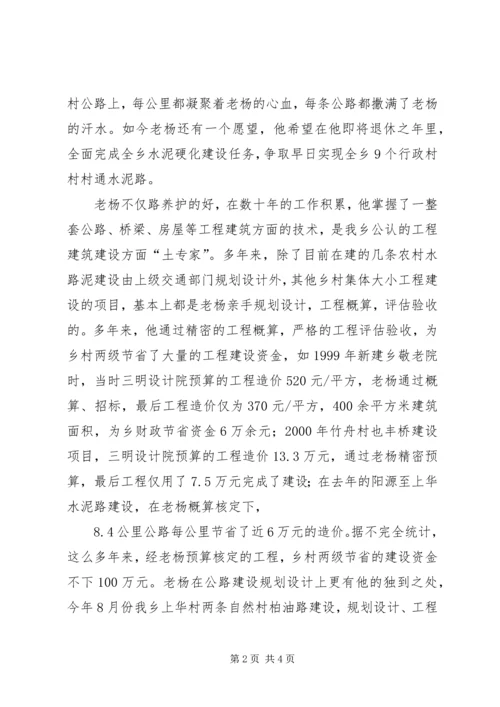 村公路上，每公里都凝聚着老杨的心血，每条公路都撒满了老杨的汗水。如今老杨还有一个愿望，他希望在他即将退休之年里，全面完成全乡水泥硬化建设任务，争取早日实现全乡9个行政村村村通水泥路。

老杨不仅路养护的好，在数十年的工作积累，他掌握了一整套公路、桥梁、房屋等工程建筑方面的技术，是我乡公认的工程建筑建设方面“土专家”。多年来，除了目前在建的几条农村水路泥建设由上级交通部门规划设计外，其他乡村集体大小工程建设的项目，基本上都是老杨亲手规划设计，工程概算，评估验收的。多年来，他通过精密的工程概算，严格的工程评估验收，为乡村两级节省了大量的工程建设资金，如1999年新建乡敬老院时，当时三明设计院预算的工程造价520元/平方，老杨通过概算、招标，最后工程造价仅为370元/平方，400余平方米建筑面积，为乡财政节省资金6万余元；2000年竹舟村也丰桥建设项目，三明设计院预算的工程造价13.3万元，通过老杨精密预算，最后工程仅用了7.5万元完成了建设；在去年的阳源至上华水泥路建设，在老杨概算核定下，

8.4公里公路每公里节省了近6万元的造价。据不完全统计，这么多年来，经老杨预算核定的工程，乡村两级节省的建设资金不下100万元。老杨在公路建设规划设计上更有他的独到之处，今年8月份我乡上华村两条自然村柏油路建设，规划设计、工程

第2页 共4页